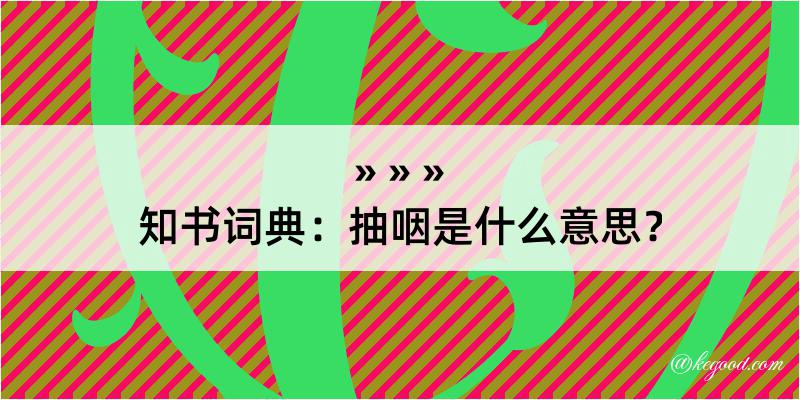 » » »
知书词典：抽咽是什么意思？

@kegood.com